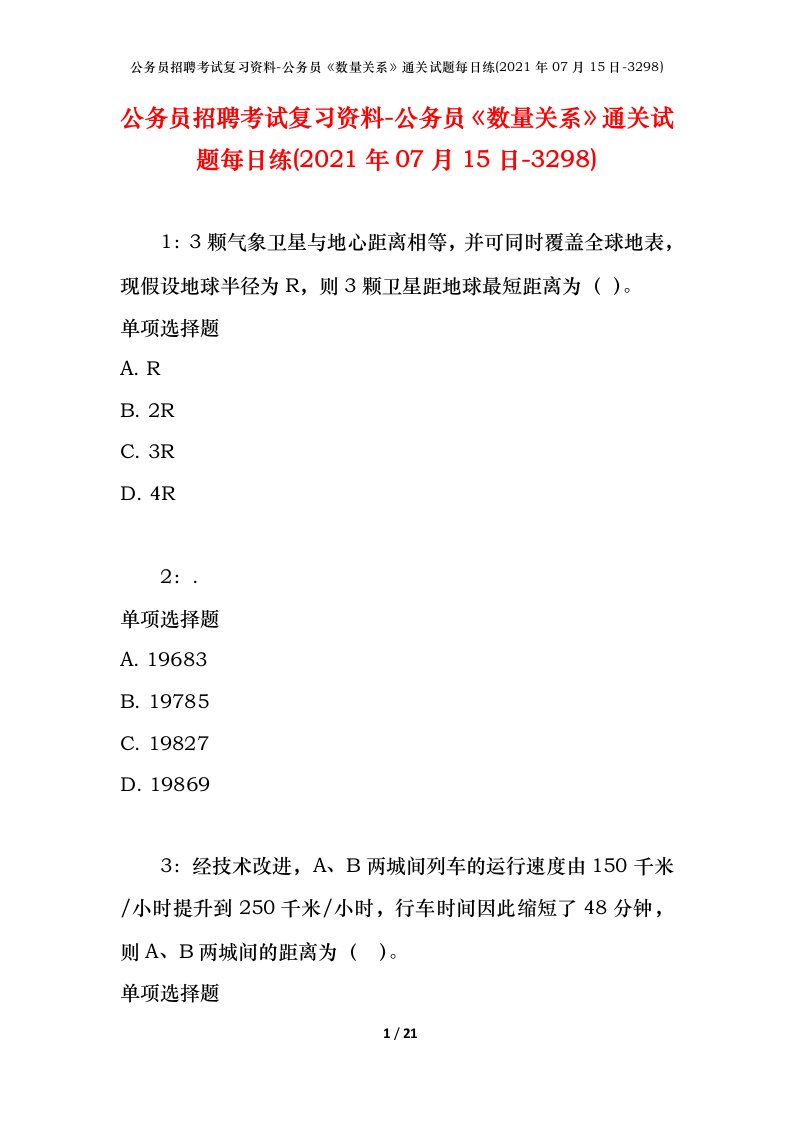 公务员招聘考试复习资料-公务员《数量关系》通关试题每日练(2021 年 07 月 15 日-3298)

公务员招聘考试复习资料-公务员《数量关系》通关试题每日练(2021 年 07 月 15 日-3298)

1：3 颗气象卫星与地心距离相等，并可同时覆盖全球地表，现假设地球半径为 R，则 3 颗卫星距地球最短距离为（ ）。

单项选择题

A. R

B. 2R

C. 3R

D. 4R

2：.

单项选择题

A. 19683

B. 19785

C. 19827

D. 19869

3：经技术改进，A、B 两城间列车的运行速度由 150 千米/小时提升到 250 千米/小时，行车时间因此缩短了 48 分钟，则 A、B 两城间的距离为（ ）。

单项选择题

1 / 21